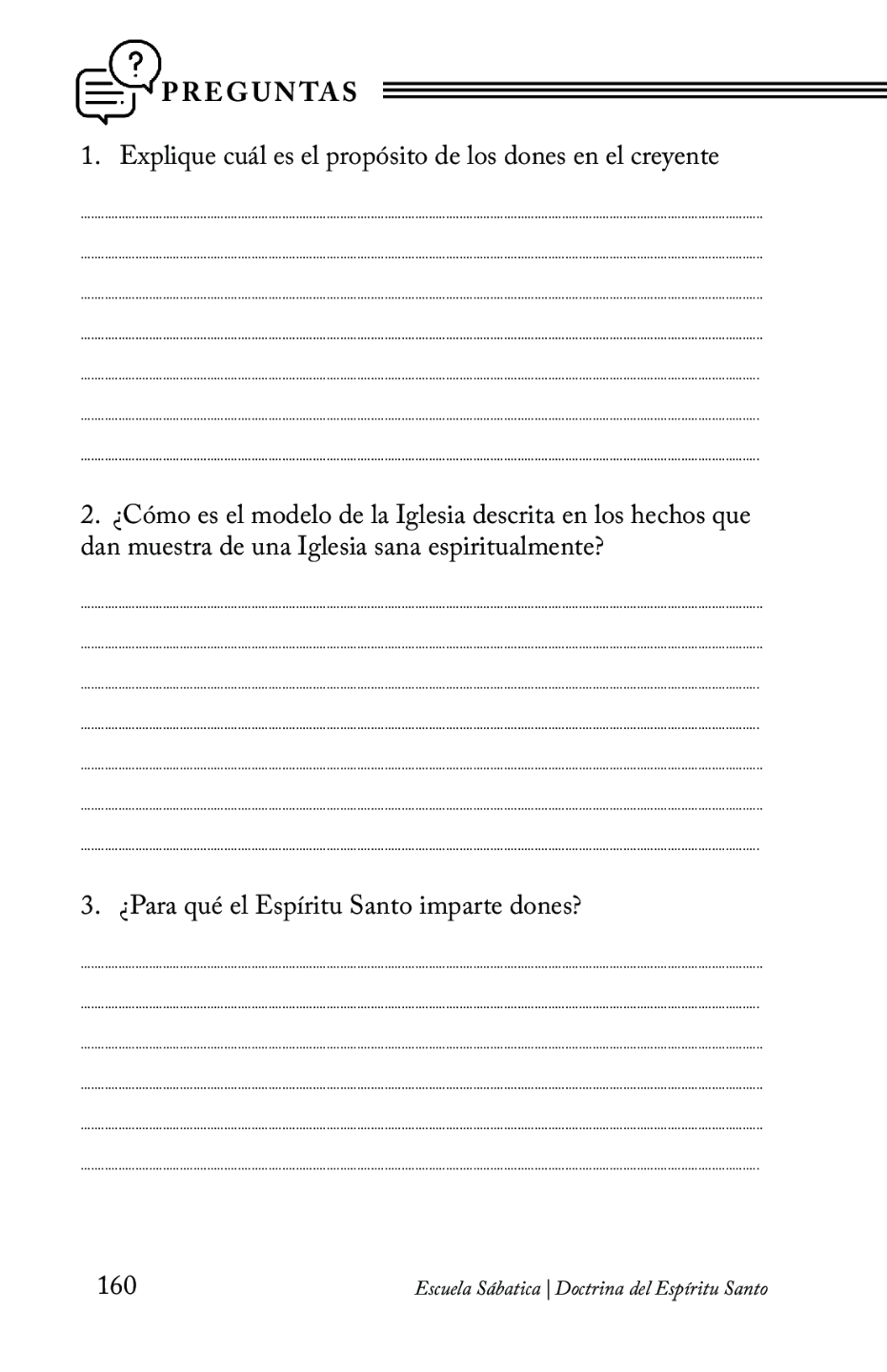 PREGUNTAS

1. Explique cuál es el propósito de los dones en el creyente

2. ¿Cómo es el modelo de la Iglesia descrita en los hechos que dan muestra de una Iglesia sana espiritualmente?

3. ¿Para qué el Espíritu Santo imparte dones?

160

Escuela Sábatica | Doctrina del Espíritu Santo